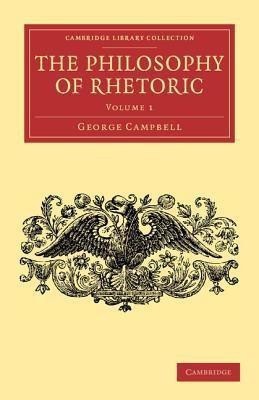 CAMBRIDGE LIBRARY COLLECTION

THE PHILOSOPHY OF RHETORIC

VOLUME 1

GEORGE CAMPBELL

CAMBRIDGE